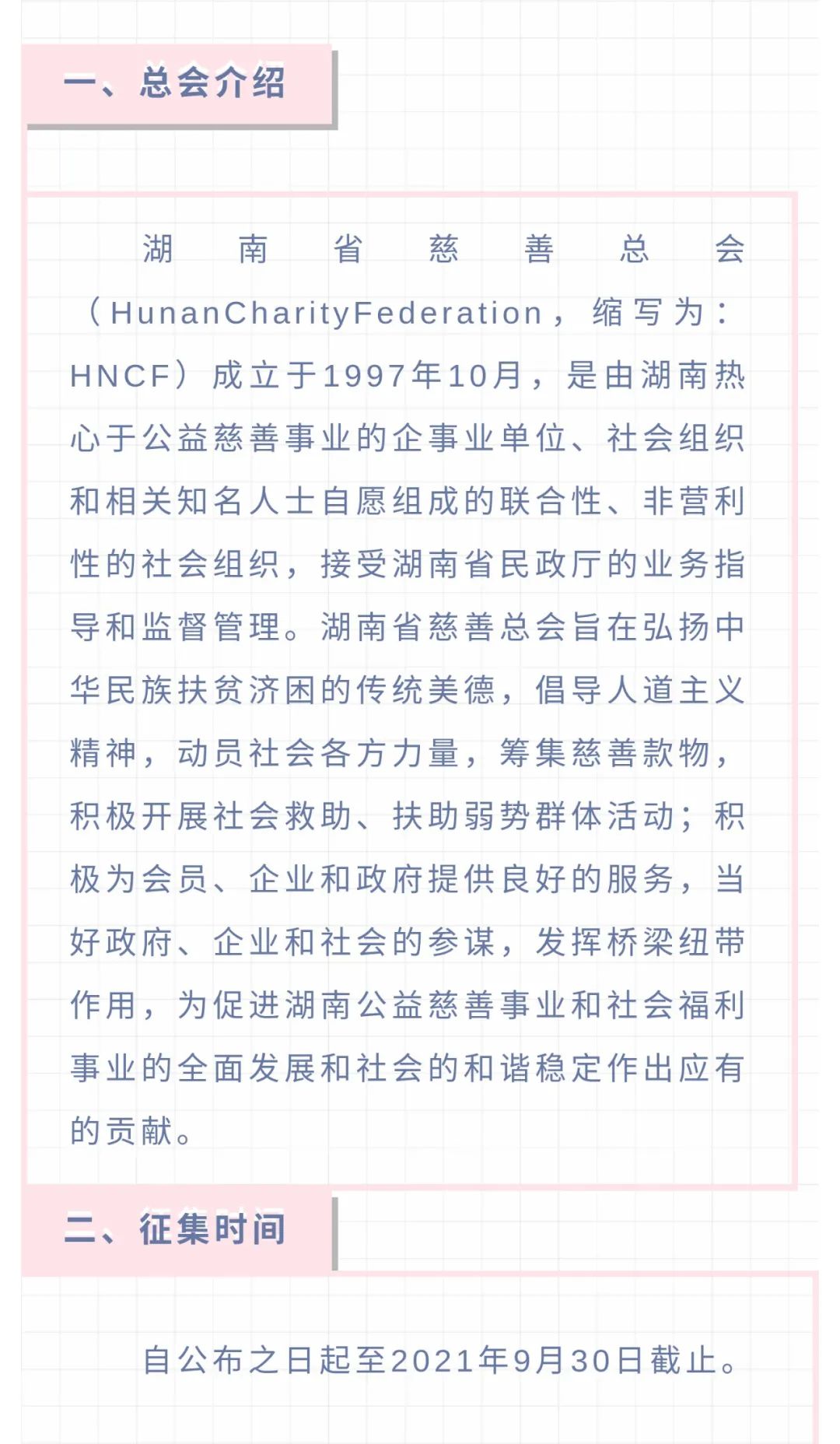 一、总会介绍

湖南省慈善总会（HunanCharityFederation，缩写为：HNCF）成立于1997年10月，是由湖南热心于公益慈善事业的企事业单位、社会组织和相关知名人士自愿组成的联合性、非营利性的社会组织，接受湖南省民政厅的业务指导和监督管理。湖南省慈善总会旨在弘扬中华民族扶贫济困的传统美德，倡导人道主义精神，动员社会各方力量，筹集慈善款物，积极开展社会救助、扶助弱势群体活动；积极为会员、企业和政府提供良好的服务，当好政府、企业和社会的参谋，发挥桥梁纽带作用，为促进湖南公益慈善事业和社会福利事业的全面发展和社会的和谐稳定作出应有的贡献。

二、征集时间

自公布之日起至2021年9月30日截止。